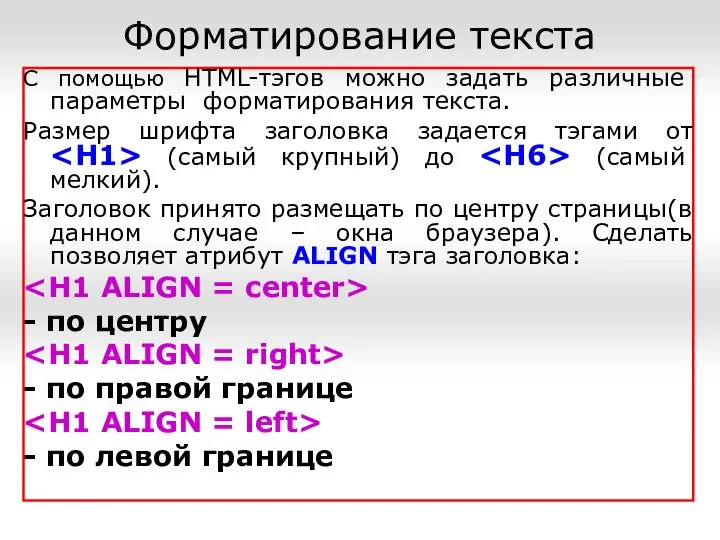 Форматирование текста

С помощью HTML-тэгов можно задать различные параметры форматирования текста.

Размер шрифта заголовка задается тэгами от <H1> (самый крупный) до <H6> (самый мелкий).

Заголовок принято размещать по центру страницы(в данном случае – окна браузера). Сделать позволяет атрибут ALIGN тэга заголовка:

<H1 ALIGN = center>

- по центру

<H1 ALIGN = right>

- по правой границе

<H1 ALIGN = left>

- по левой границе